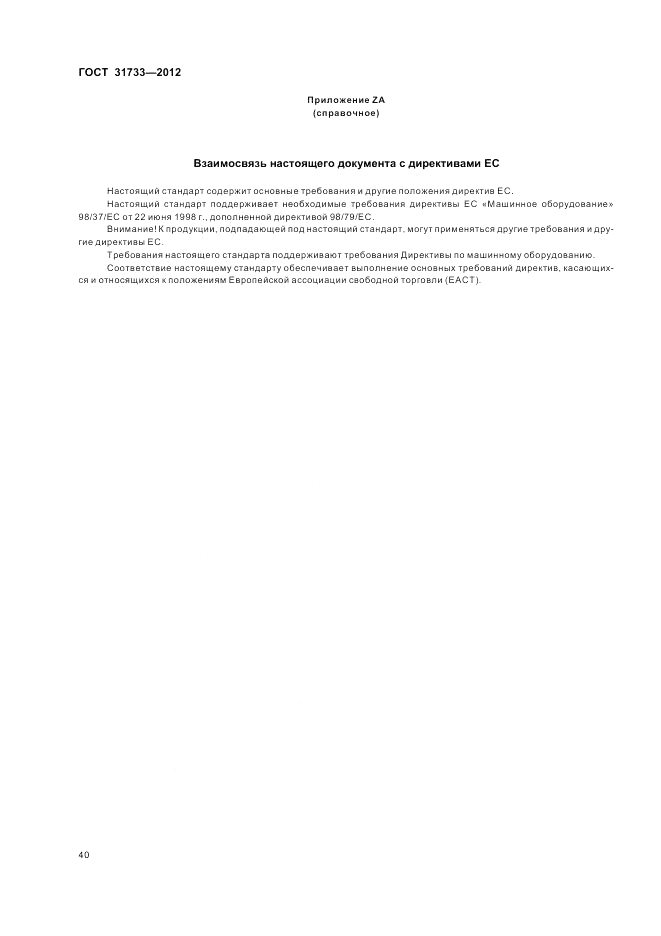 ГОСТ 31733—2012

Приложение ZA
(справочное)

Взаимосвязь настоящего документа с директивами ЕС

Настоящий стандарт содержит основные требования и другие положения директив ЕС.

Настоящий стандарт поддерживает необходимые требования директивы ЕС «Машинное оборудование» 98/37/ЕС от 22 июня 1998 г., дополненной директивой 98/79/ЕС.

Внимание! К продукции, подпадающей под настоящий стандарт, могут применяться другие требования и другие директивы ЕС.

Требования настоящего стандарта поддерживают требования Директивы по машинному оборудованию.

Соответствие настоящему стандарту обеспечивает выполнение основных требований директив, касающихся и относящихся к положениям Европейской ассоциации свободной торговли (ЕАСТ).

40